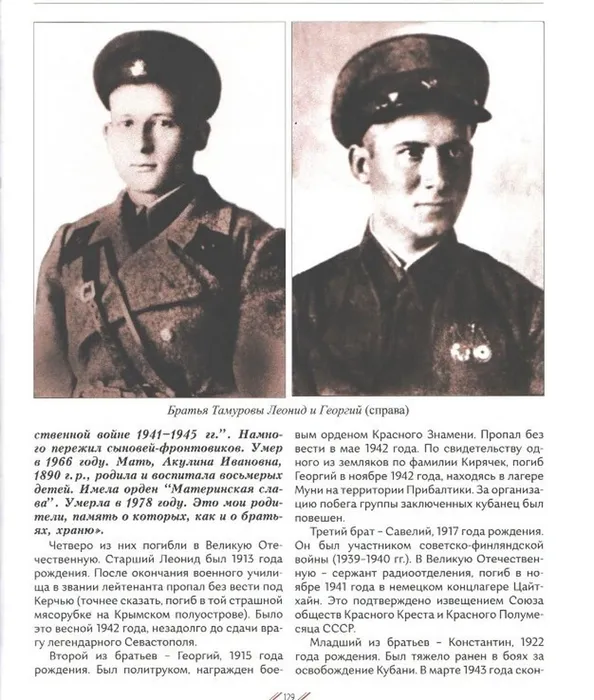 Братья Тамуровы Леонид и Георгий (справа)

ственной войне 1941–1945 гг.". Намного пережил сыновей-фронтовиков. Умер в 1966 году. Мать, Акулина Ивановна, 1890 г. р., родила и воспитала восьмерых детей. Имела орден "Материнская слава". Умерла в 1978 году. Это мои родители, память о которых, как и о братьях, храню».

Четверо из них погибли в Великую Отечественную. Старший Леонид был 1913 года рождения. После окончания военного училища в звании лейтенанта пропал без вести под Керчью (точнее сказать, погиб в той страшной мясорубке на Крымском полуострове). Было это весной 1942 года, незадолго до сдачи врагу легендарного Севастополя.

Второй из братьев – Георгий, 1915 года рождения. Был политруком, награжден боевым орденом Красного Знамени. Пропал без вести в мае 1942 года. По свидетельству одного из земляков по фамилии Кирячек, погиб Георгий в ноябре 1942 года, находясь в лагере Муни на территории Прибалтики. За организацию побега группы заключенных кубанец был повешен.

Третий брат – Савелий, 1917 года рождения. Он был участником советско-финляндской войны (1939–1940 гг.). В Великую Отечественную – сержант радиоотделения, погиб в ноябре 1941 года в немецком концлагере Цайтхайн. Это подтверждено извещением Союза обществ Красного Креста и Красного Полумесяца СССР.

Младший из братьев – Константин, 1922 года рождения. Был тяжело ранен в боях за освобождение Кубани. В марте 1943 года скон-

129